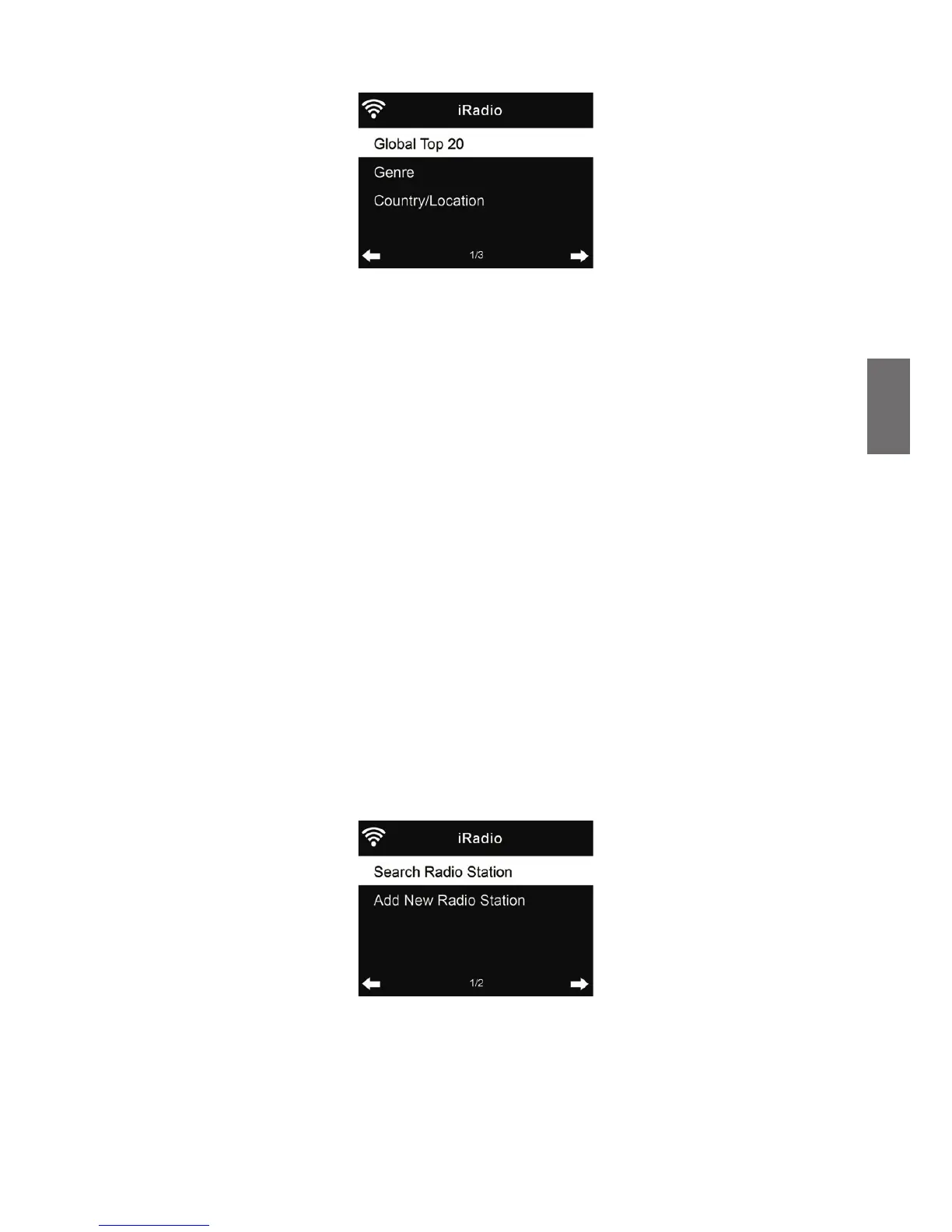 iRadio

Global Top 20

Genre

Country/Location

1/3

iRadio

Search Radio Station

Add New Radio Station

1/2